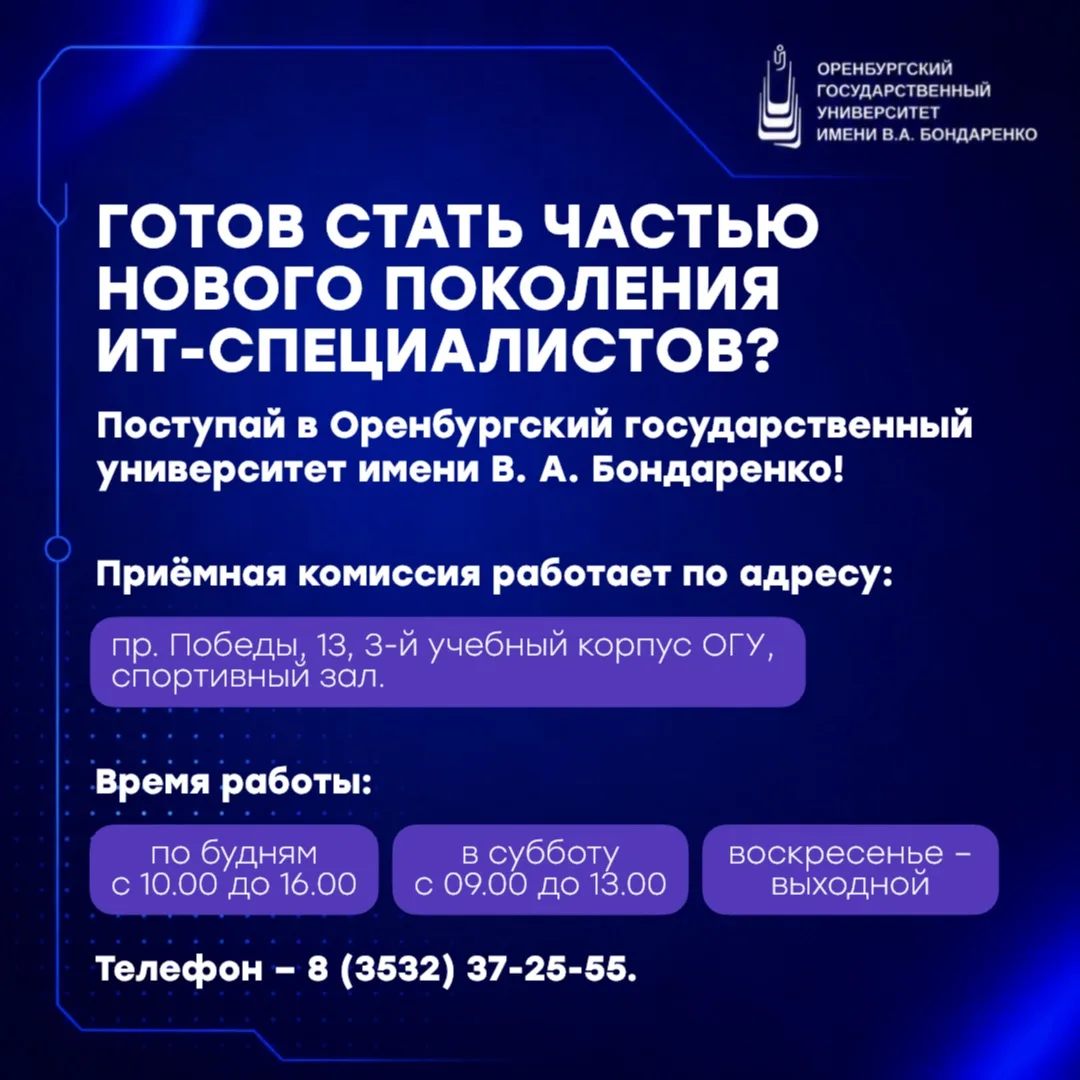 ОРЕНБУРГСКИЙ
ГОСУДАРСТВЕННЫЙ
УНИВЕРСИТЕТ
ИМЕНИ В.А. БОНДАРЕНКО

ГОТОВ СТАТЬ ЧАСТЬЮ НОВОГО ПОКОЛЕНИЯ ИТ-СПЕЦИАЛИСТОВ?

Поступай в Оренбургский государственный университет имени В. А. Бондаренко!

Приёмная комиссия работает по адресу:

пр. Победы, 13, 3-й учебный корпус ОГУ, спортивный зал.

Время работы:

по будням
с 10.00 до 16.00

в субботу
с 09.00 до 13.00

воскресенье –
выходной

Телефон – 8 (3532) 37-25-55.